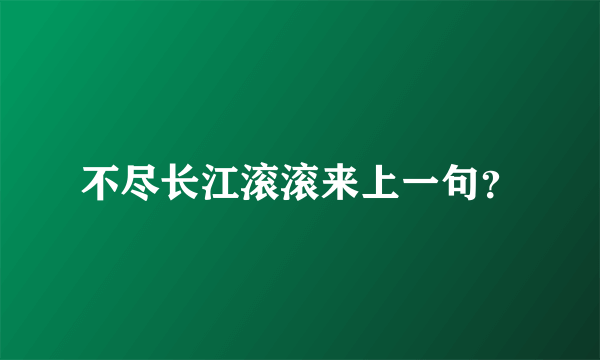 不尽长江滚滚来上一句?